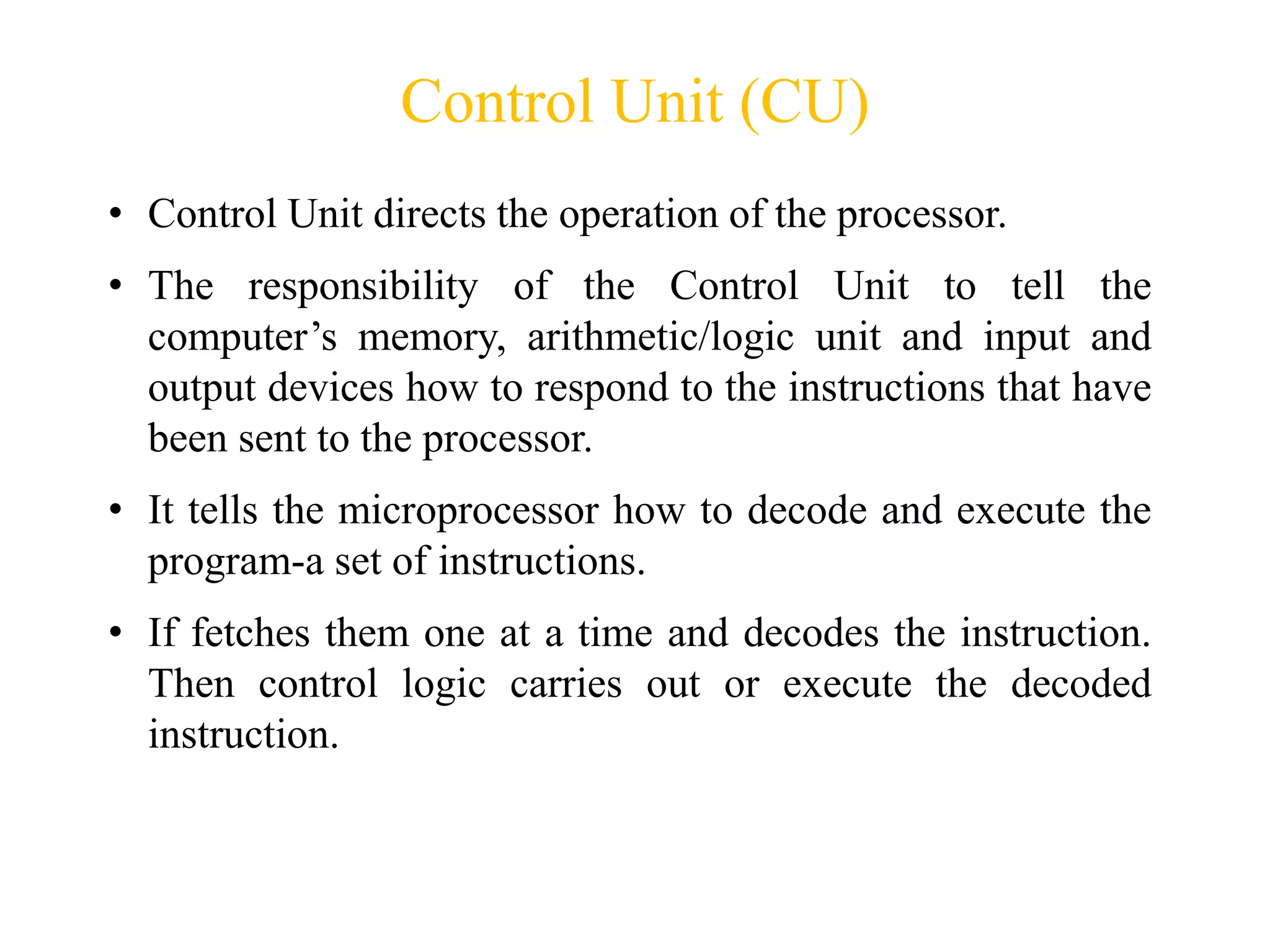 Control Unit (CU)

• Control Unit directs the operation of the processor.

• The responsibility of the Control Unit to tell the computer’s memory, arithmetic/logic unit and input and output devices how to respond to the instructions that have been sent to the processor.

• It tells the microprocessor how to decode and execute the program-a set of instructions.

• If fetches them one at a time and decodes the instruction. Then control logic carries out or execute the decoded instruction.